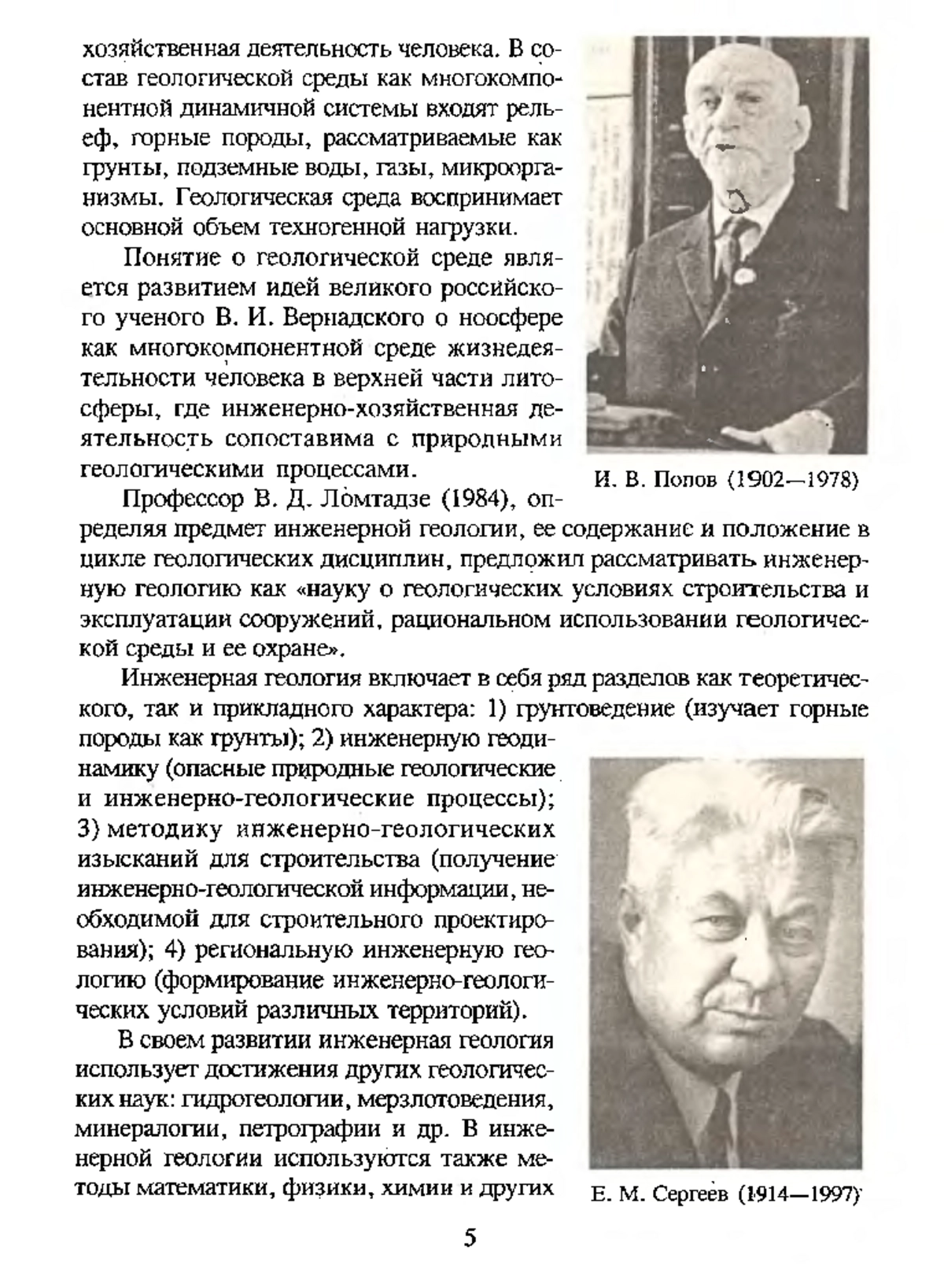 хозяйственная деятельность человека. В состав геологической среды как многокомпонентной динамичной системы входят рельеф, горные породы, рассматриваемые как грунты, подземные воды, газы, микроорганизмы. Геологическая среда воспринимает основной объем техногенной нагрузки.

Понятие о геологической среде является развитием идей великого российского ученого В. И. Вернадского о ноосфере как многокомпонентной среде жизнедеятельности человека в верхней части литосферы, где инженерно-хозяйственная деятельность сопоставима с природными геологическими процессами.

И. В. Попов (1902—1978)

Профессор В. Д. Ломтадзе (1984), определяя предмет инженерной геологии, ее содержание и положение в цикле геологических дисциплин, предложил рассматривать инженерную геологию как «науку о геологических условиях строительства и эксплуатации сооружений, рациональном использовании геологической среды и ее охране».

Инженерная геология включает в себя ряд разделов как теоретического, так и прикладного характера: 1) грунтоведение (изучает горные породы как грунты); 2) инженерную геодинамику (опасные природные геологические и инженерно-геологические процессы); 3) методику инженерно-геологических изысканий для строительства (получение инженерно-геологической информации, необходимой для строительного проектирования); 4) региональную инженерную геологию (формирование инженерно-геологических условий различных территорий).

В своем развитии инженерная геология использует достижения других геологических наук: гидрогеологии, мерзлотоведения, минералогии, петрографии и др. В инженерной геологии используются также методы математики, физики, химии и других

Е. М. Сергеев (1914—1997)

5